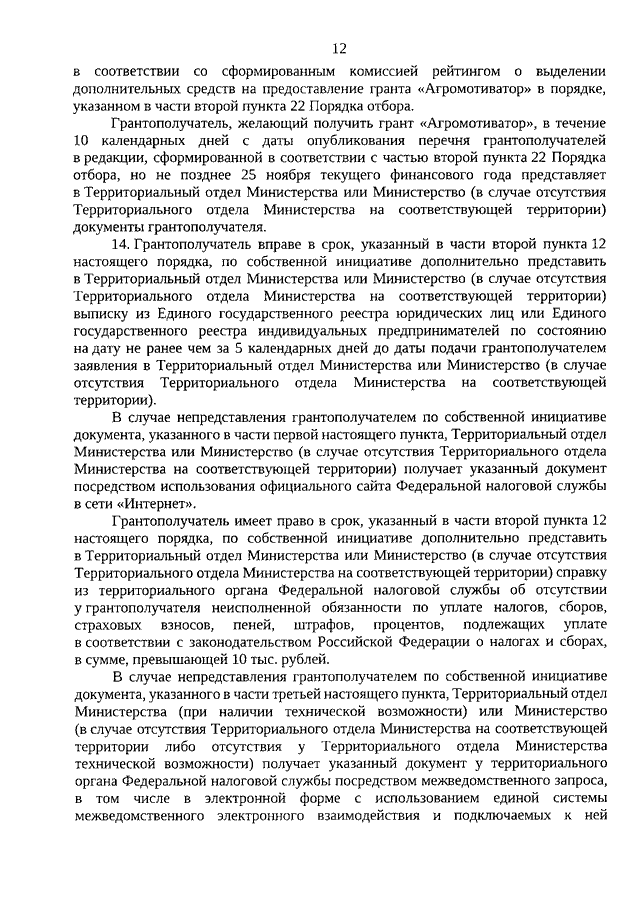 12

в соответствии со сформированным комиссией рейтингом о выделении дополнительных средств на предоставление гранта «Агромотиватор» в порядке, указанном в части второй пункта 22 Порядка отбора.

Грантополучатель, желающий получить грант «Агромотиватор», в течение 10 календарных дней с даты опубликования перечня грантополучателей в редакции, сформированной в соответствии с частью второй пункта 22 Порядка отбора, но не позднее 25 ноября текущего финансового года представляет в Территориальный отдел Министерства или Министерство (в случае отсутствия Территориального отдела Министерства на соответствующей территории) документы грантополучателя.

14. Грантополучатель вправе в срок, указанный в части второй пункта 12 настоящего порядка, по собственной инициативе дополнительно представить в Территориальный отдел Министерства или Министерство (в случае отсутствия Территориального отдела Министерства на соответствующей территории) выписку из Единого государственного реестра юридических лиц или Единого государственного реестра индивидуальных предпринимателей по состоянию на дату не ранее чем за 5 календарных дней до даты подачи грантополучателем заявления в Территориальный отдел Министерства или Министерство (в случае отсутствия Территориального отдела Министерства на соответствующей территории).

В случае непредставления грантополучателем по собственной инициативе документа, указанного в части первой настоящего пункта, Территориальный отдел Министерства или Министерство (в случае отсутствия Территориального отдела Министерства на соответствующей территории) получает указанный документ посредством использования официального сайта Федеральной налоговой службы в сети «Интернет».

Грантополучатель имеет право в срок, указанный в части второй пункта 12 настоящего порядка, по собственной инициативе дополнительно представить в Территориальный отдел Министерства или Министерство (в случае отсутствия Территориального отдела Министерства на соответствующей территории) справку из территориального органа Федеральной налоговой службы об отсутствии у грантополучателя неисполненной обязанности по уплате налогов, сборов, страховых взносов, пеней, штрафов, процентов, подлежащих уплате в соответствии с законодательством Российской Федерации о налогах и сборах, в сумме, превышающей 10 тыс. рублей.

В случае непредставления грантополучателем по собственной инициативе документа, указанного в части третьей настоящего пункта, Территориальный отдел Министерства (при наличии технической возможности) или Министерство (в случае отсутствия Территориального отдела Министерства на соответствующей территории либо отсутствия у Территориального отдела Министерства технической возможности) получает указанный документ у территориального органа Федеральной налоговой службы посредством межведомственного запроса, в том числе в электронной форме с использованием единой системы межведомственного электронного взаимодействия и подключаемых к ней